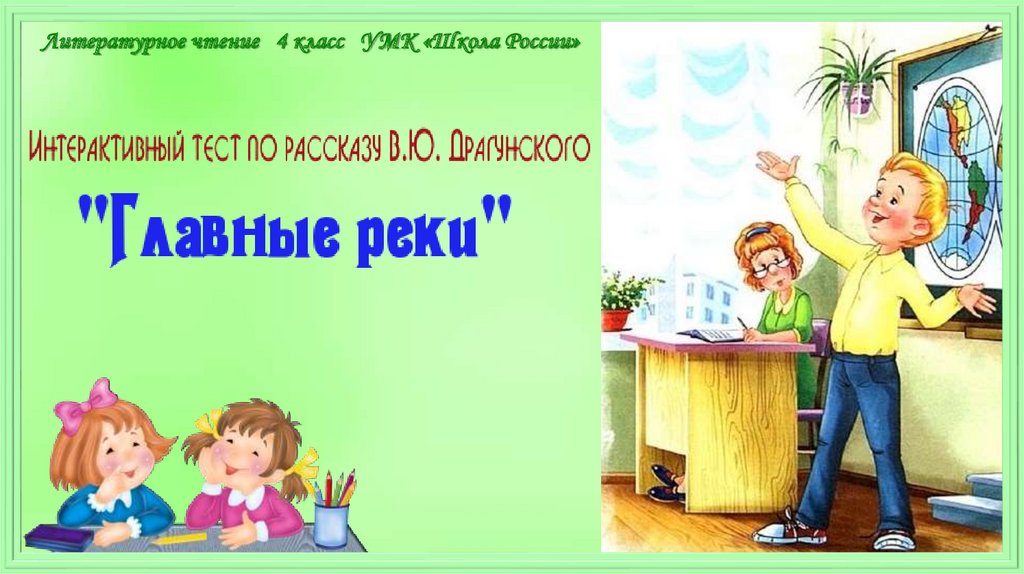 Литературное чтение 4 класс УМК «Школа России»

Интерактивный тест по рассказу В.Ю. Драгунского

"Главные реки"